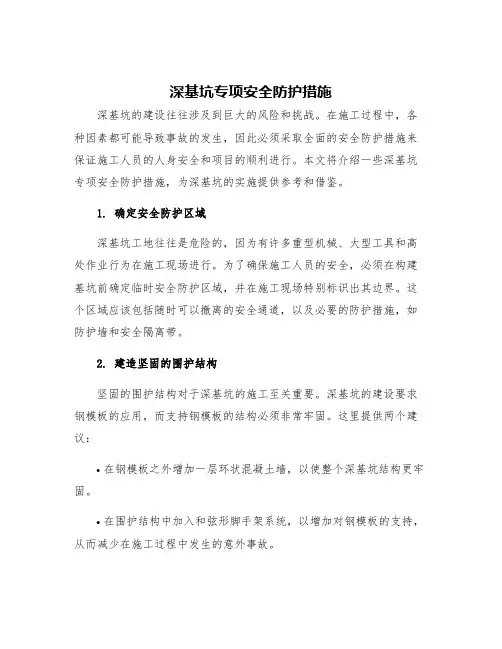 深基坑专项安全防护措施

深基坑的建设往往涉及到巨大的风险和挑战。在施工过程中，各种因素都可能导致事故的发生，因此必须采取全面的安全防护措施来保证施工人员的人身安全和项目的顺利进行。本文将介绍一些深基坑专项安全防护措施，为深基坑的实施提供参考和借鉴。

1. 确定安全防护区域

深基坑工地往往是危险的，因为有许多重型机械、大型工具和高处作业行为在施工现场进行。为了确保施工人员的安全，必须在构建基坑前确定临时安全防护区域，并在施工现场特别标识出其边界。这个区域应该包括随时可以撤离的安全通道，以及必要的防护措施，如防护墙和安全隔离带。

2. 建造坚固的围护结构

坚固的围护结构对于深基坑的施工至关重要。深基坑的建设要求钢模板的应用，而支持钢模板的结构必须非常牢固。这里提供两个建议：

• 在钢模板之外增加一层环状混凝土墙，以使整个深基坑结构更牢固。

• 在围护结构中加入和弦形脚手架系统，以增加对钢模板的支持，从而减少在施工过程中发生的意外事故。